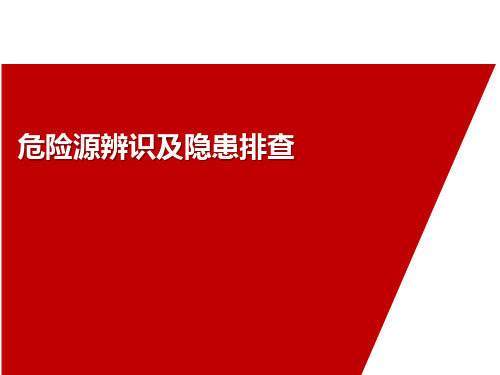 危险源辨识及隐患排查